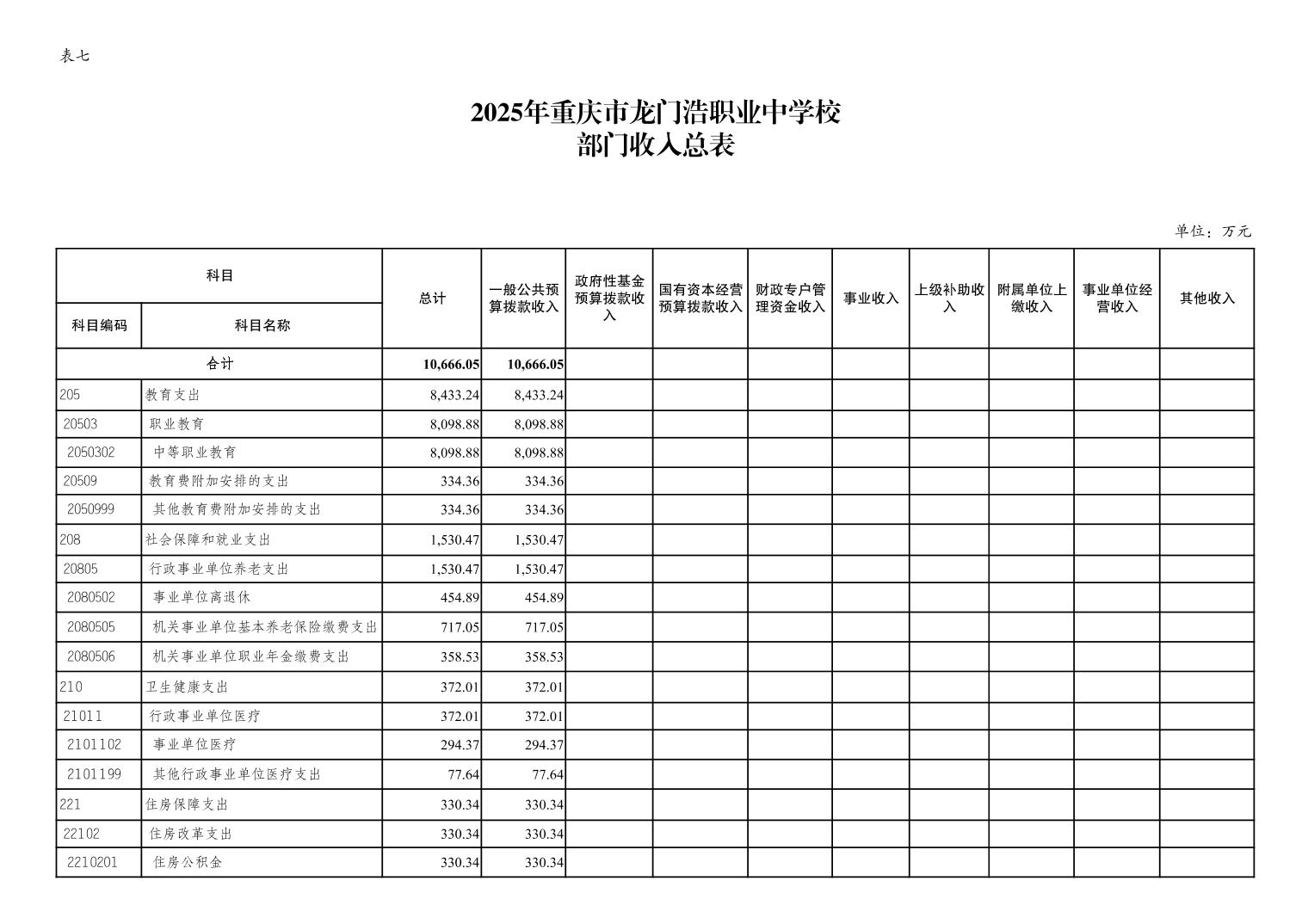 表七

2025年重庆市龙门浩职业中学校
部门收入总表

单位：万元

| 科目编码 | 科目名称 | 总计 | 一般公共预算拨款收入 | 政府性基金预算拨款收入 | 国有资本经营预算拨款收入 | 财政专户管理资金收入 | 事业收入 | 上级补助收入 | 附属单位上缴收入 | 事业单位经营收入 | 其他收入 |
|---|---|---|---|---|---|---|---|---|---|---|---|
| 合计 | | 10,666.05 | 10,666.05 | | | | | | | | |
| 205 | 教育支出 | 8,433.24 | 8,433.24 | | | | | | | | |
| 20503 | 职业教育 | 8,098.88 | 8,098.88 | | | | | | | | |
| 2050302 | 中等职业教育 | 8,098.88 | 8,098.88 | | | | | | | | |
| 20509 | 教育费附加安排的支出 | 334.36 | 334.36 | | | | | | | | |
| 2050999 | 其他教育费附加安排的支出 | 334.36 | 334.36 | | | | | | | | |
| 208 | 社会保障和就业支出 | 1,530.47 | 1,530.47 | | | | | | | | |
| 20805 | 行政事业单位养老支出 | 1,530.47 | 1,530.47 | | | | | | | | |
| 2080502 | 事业单位离退休 | 454.89 | 454.89 | | | | | | | | |
| 2080505 | 机关事业单位基本养老保险缴费支出 | 717.05 | 717.05 | | | | | | | | |
| 2080506 | 机关事业单位职业年金缴费支出 | 358.53 | 358.53 | | | | | | | | |
| 210 | 卫生健康支出 | 372.01 | 372.01 | | | | | | | | |
| 21011 | 行政事业单位医疗 | 372.01 | 372.01 | | | | | | | | |
| 2101102 | 事业单位医疗 | 294.37 | 294.37 | | | | | | | | |
| 2101199 | 其他行政事业单位医疗支出 | 77.64 | 77.64 | | | | | | | | |
| 221 | 住房保障支出 | 330.34 | 330.34 | | | | | | | | |
| 22102 | 住房改革支出 | 330.34 | 330.34 | | | | | | | | |
| 2210201 | 住房公积金 | 330.34 | 330.34 | | | | | | | | |